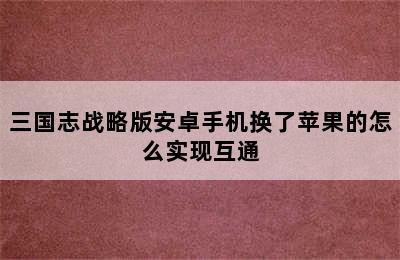 三国志战略版安卓手机换了苹果的怎么实现互通